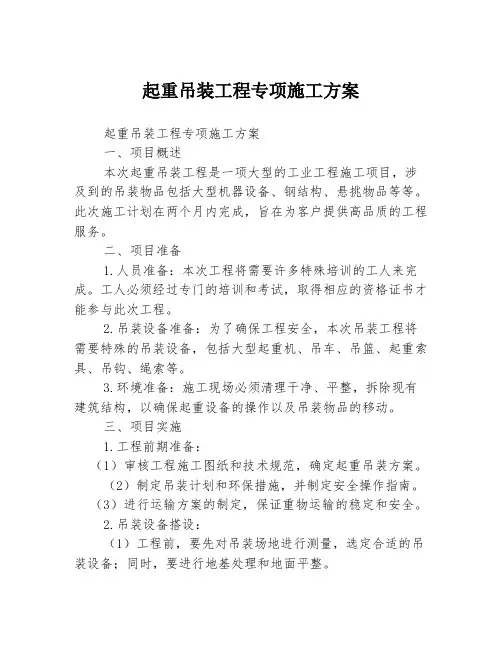 起重吊装工程专项施工方案

起重吊装工程专项施工方案

一、项目概述

本次起重吊装工程是一项大型的工业工程施工项目，涉及到的吊装物品包括大型机器设备、钢结构、悬挑物品等等。此次施工计划在两个月内完成，旨在为客户提供高品质的工程服务。

二、项目准备

1.人员准备：本次工程将需要许多特殊培训的工人来完成。工人必须经过专门的培训和考试，取得相应的资格证书才能参与此次工程。

2.吊装设备准备：为了确保工程安全，本次吊装工程将需要特殊的吊装设备，包括大型起重机、吊车、吊篮、起重索具、吊钩、绳索等。

3.环境准备：施工现场必须清理干净、平整，拆除现有建筑结构，以确保起重设备的操作以及吊装物品的移动。

三、项目实施

1.工程前期准备：

（1）审核工程施工图纸和技术规范，确定起重吊装方案。

（2）制定吊装计划和环保措施，并制定安全操作指南。

（3）进行运输方案的制定，保证重物运输的稳定和安全。

2.吊装设备搭设：

（1）工程前，要先对吊装场地进行测量，选定合适的吊装设备；同时，要进行地基处理和地面平整。